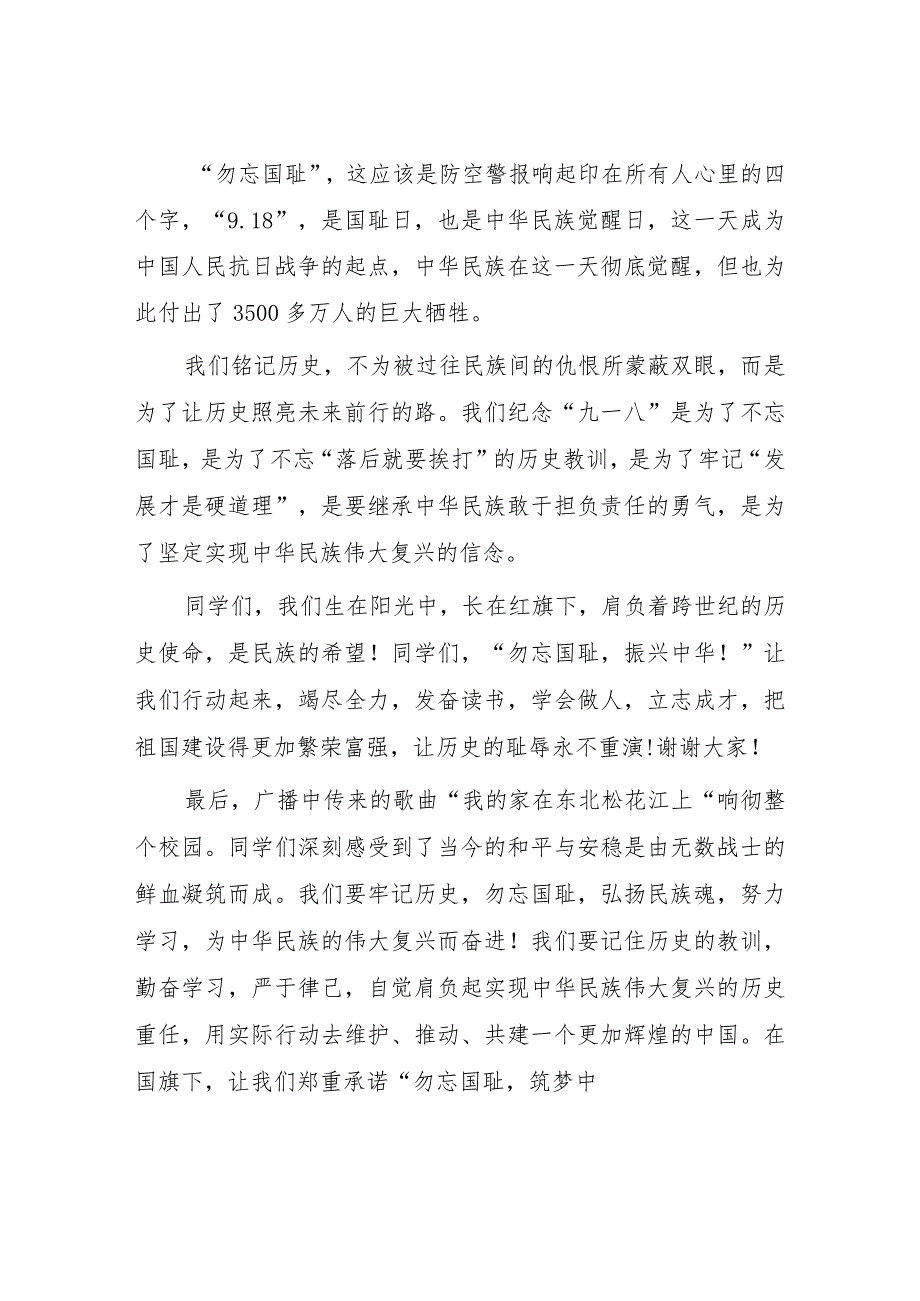 “勿忘国耻”，这应该是防空警报响起印在所有人心里的四个字，“9.18”，是国耻日，也是中华民族觉醒日，这一天成为中国人民抗日战争的起点，中华民族在这一天彻底觉醒，但也为此付出了3500多万人的巨大牺牲。

我们铭记历史，不为被过往民族间的仇恨所蒙蔽双眼，而是为了让历史照亮未来前行的路。我们纪念“九一八”是为了不忘国耻，是为了不忘“落后就要挨打”的历史教训，是为了牢记“发展才是硬道理”，是要继承中华民族敢于担负责任的勇气，是为了坚定实现中华民族伟大复兴的信念。

同学们，我们生在阳光中，长在红旗下，肩负着跨世纪的历史使命，是民族的希望！同学们，“勿忘国耻，振兴中华！”让我们行动起来，竭尽全力，发奋读书，学会做人，立志成才，把祖国建设得更加繁荣富强，让历史的耻辱永不重演!谢谢大家！

最后，广播中传来的歌曲“我的家在东北松花江上“响彻整个校园。同学们深刻感受到了当今的和平与安稳是由无数战士的鲜血凝筑而成。我们要牢记历史，勿忘国耻，弘扬民族魂，努力学习，为中华民族的伟大复兴而奋进！我们要记住历史的教训，勤奋学习，严于律己，自觉肩负起实现中华民族伟大复兴的历史重任，用实际行动去维护、推动、共建一个更加辉煌的中国。在国旗下，让我们郑重承诺“勿忘国耻，筑梦中